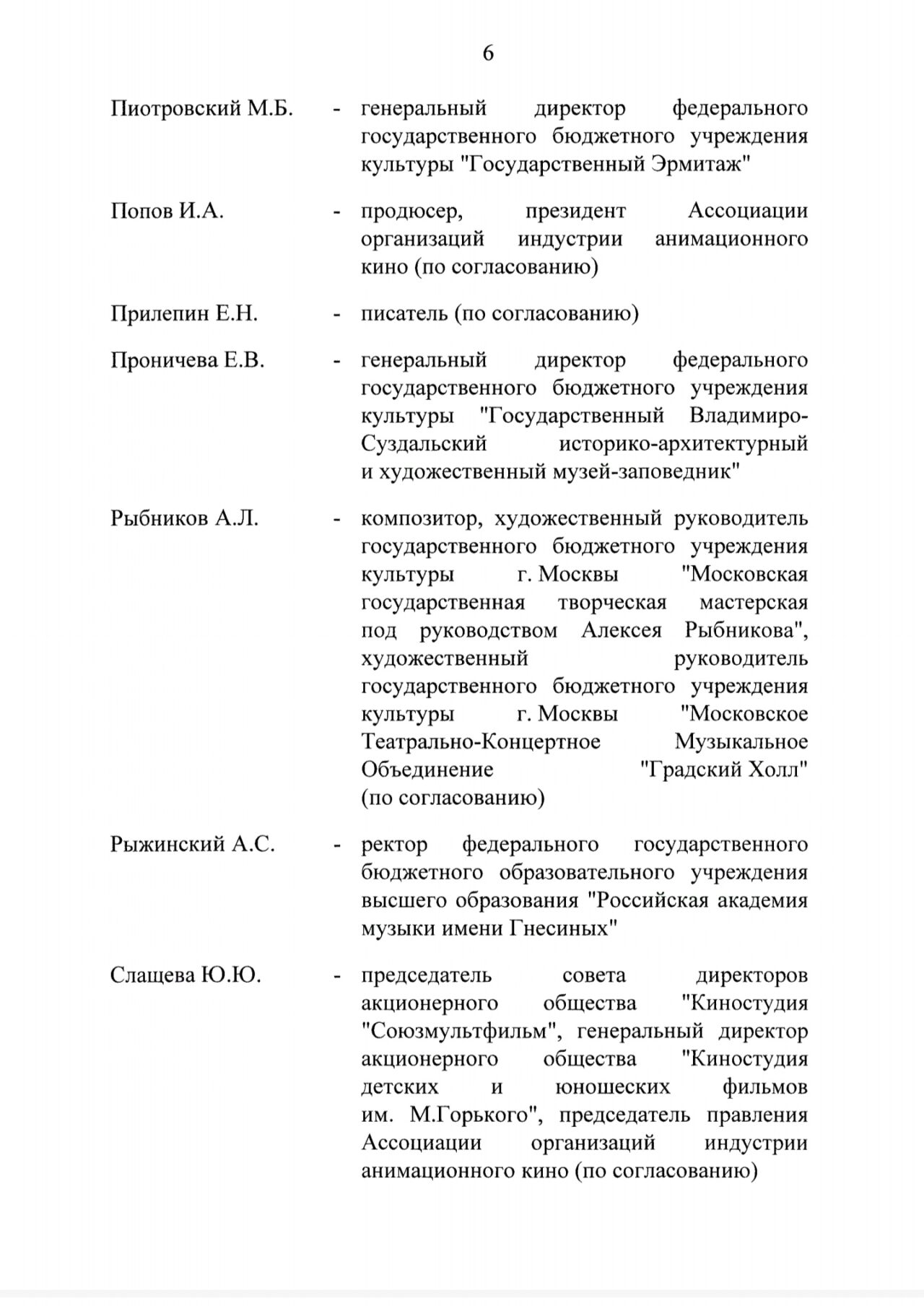 6

Пиотровский М.Б. - генеральный директор федерального государственного бюджетного учреждения культуры "Государственный Эрмитаж"

Попов И.А. - продюсер, президент Ассоциации организаций индустрии анимационного кино (по согласованию)

Прилепин Е.Н. - писатель (по согласованию)

Проничева Е.В. - генеральный директор федерального государственного бюджетного учреждения культуры "Государственный Владимиро-Суздальский историко-архитектурный и художественный музей-заповедник"

Рыбников А.Л. - композитор, художественный руководитель государственного бюджетного учреждения культуры г. Москвы "Московская государственная творческая мастерская под руководством Алексея Рыбникова", художественный руководитель государственного бюджетного учреждения культуры г. Москвы "Московское Театрально-Концертное Музыкальное Объединение "Градский Холл" (по согласованию)

Рыжинский А.С. - ректор федерального государственного бюджетного образовательного учреждения высшего образования "Российская академия музыки имени Гнесиных"

Слащева Ю.Ю. - председатель совета директоров акционерного общества "Киностудия "Союзмультфильм", генеральный директор акционерного общества "Киностудия детских и юношеских фильмов им. М.Горького", председатель правления Ассоциации организаций индустрии анимационного кино (по согласованию)